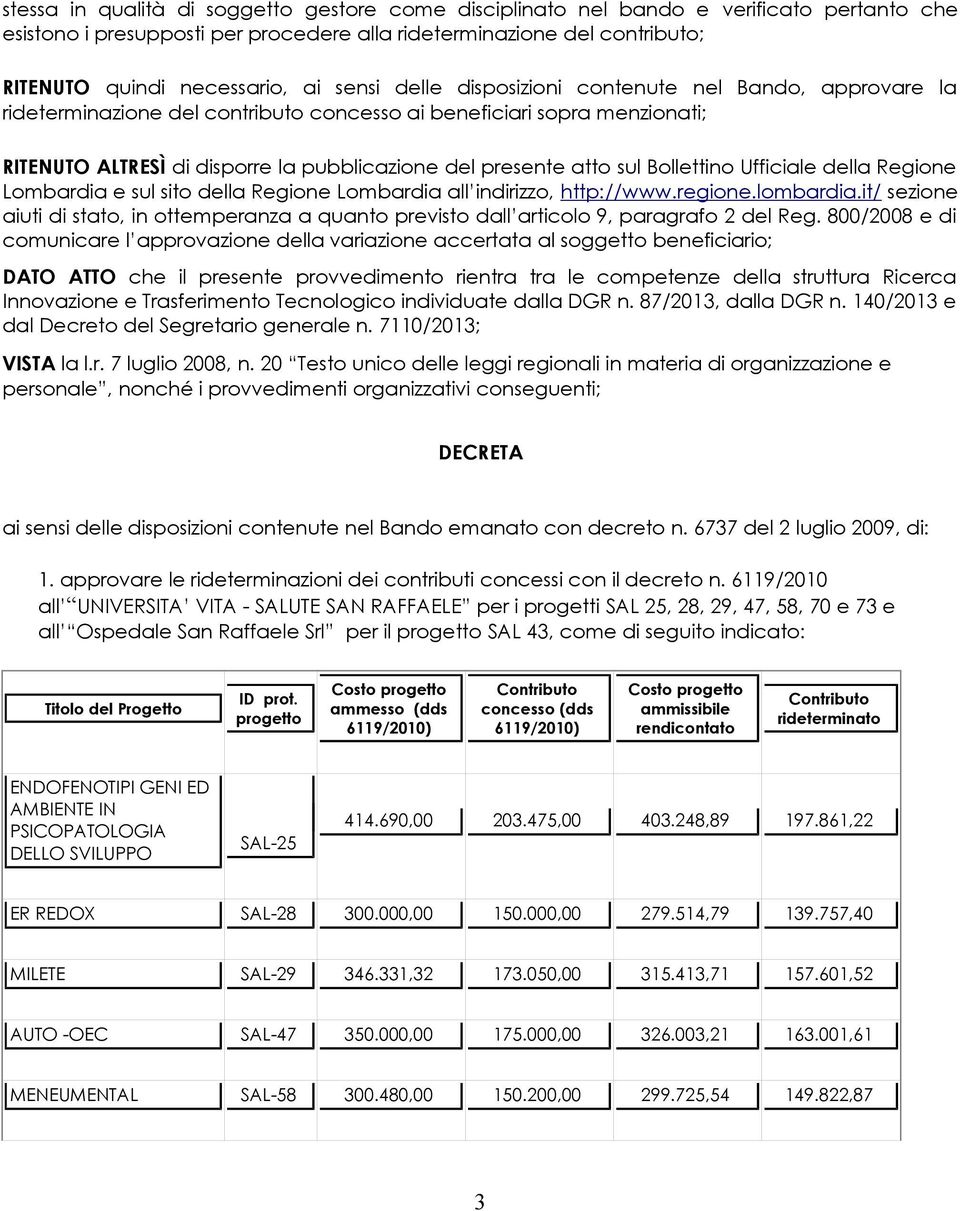 stessa in qualità di soggetto gestore come disciplinato nel bando e verificato pertanto che esistono i presupposti per procedere alla rideterminazione del contributo;

RITENUTO quindi necessario, ai sensi delle disposizioni contenute nel Bando, approvare la rideterminazione del contributo concesso ai beneficiari sopra menzionati;

RITENUTO ALTRESÌ di disporre la pubblicazione del presente atto sul Bollettino Ufficiale della Regione Lombardia e sul sito della Regione Lombardia all indirizzo, http://www.regione.lombardia.it/ sezione aiuti di stato, in ottemperanza a quanto previsto dall articolo 9, paragrafo 2 del Reg. 800/2008 e di comunicare l approvazione della variazione accertata al soggetto beneficiario;

DATO ATTO che il presente provvedimento rientra tra le competenze della struttura Ricerca Innovazione e Trasferimento Tecnologico individuate dalla DGR n. 87/2013, dalla DGR n. 140/2013 e dal Decreto del Segretario generale n. 7110/2013;

VISTA la l.r. 7 luglio 2008, n. 20 Testo unico delle leggi regionali in materia di organizzazione e personale , nonché i provvedimenti organizzativi conseguenti;

DECRETA

ai sensi delle disposizioni contenute nel Bando emanato con decreto n. 6737 del 2 luglio 2009, di:

1. approvare le rideterminazioni dei contributi concessi con il decreto n. 6119/2010 all UNIVERSITA VITA - SALUTE SAN RAFFAELE per i progetti SAL 25, 28, 29, 47, 58, 70 e 73 e all Ospedale San Raffaele Srl per il progetto SAL 43, come di seguito indicato:

| Titolo del Progetto | ID prot. progetto | Costo progetto ammesso (dds 6119/2010) | Contributo concesso (dds 6119/2010) | Costo progetto ammissibile rendicontato | Contributo rideterminato |
|---|---|---|---|---|---|
| ENDOFENOTIPI GENI ED AMBIENTE IN PSICOPATOLOGIA DELLO SVILUPPO | SAL-25 | 414.690,00 | 203.475,00 | 403.248,89 | 197.861,22 |
| ER REDOX | SAL-28 | 300.000,00 | 150.000,00 | 279.514,79 | 139.757,40 |
| MILETE | SAL-29 | 346.331,32 | 173.050,00 | 315.413,71 | 157.601,52 |
| AUTO -OEC | SAL-47 | 350.000,00 | 175.000,00 | 326.003,21 | 163.001,61 |
| MENEUMENTAL | SAL-58 | 300.480,00 | 150.200,00 | 299.725,54 | 149.822,87 |

3